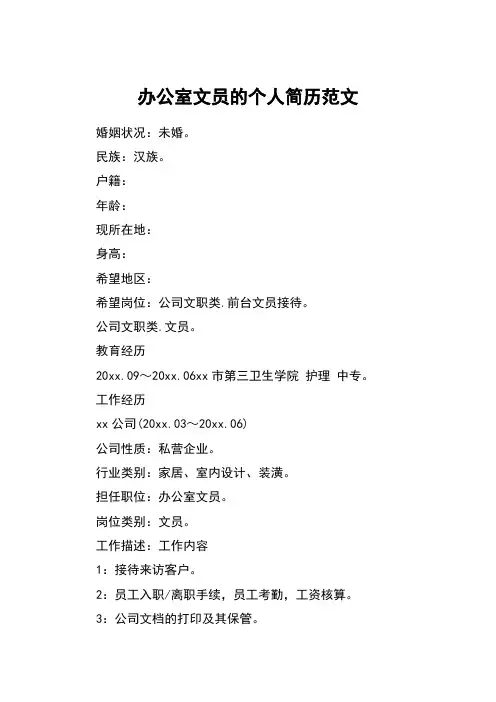 办公室文员的个人简历范文

婚姻状况：未婚。

民族：汉族。

户籍：

年龄：

现所在地：

身高：

希望地区：

希望岗位：公司文职类.前台文员接待。

公司文职类.文员。

教育经历

20xx.09～20xx.06xx 市第三卫生学院 护理 中专。

工作经历

xx 公司(20xx.03～20xx.06)

公司性质：私营企业。

行业类别：家居、室内设计、装潢。

担任职位：办公室文员。

岗位类别：文员。

工作描述：工作内容

1：接待来访客户。

2：员工入职/离职手续，员工考勤，工资核算。

3：公司文档的打印及其保管。